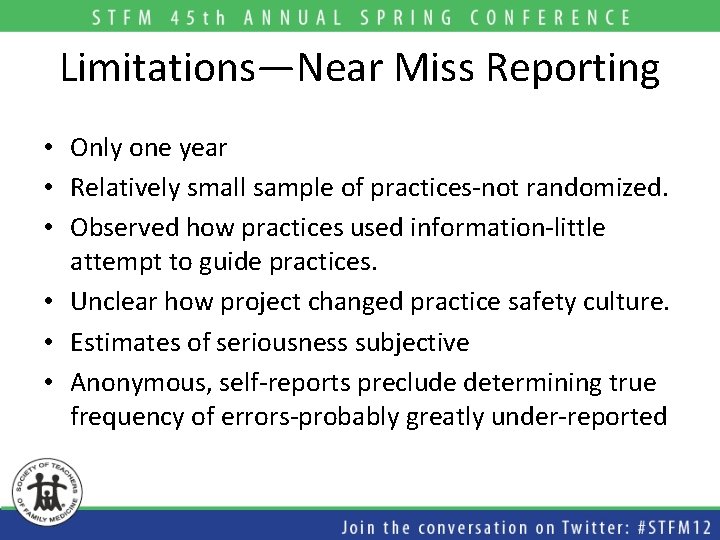 STFM 45th ANNUAL SPRING CONFERENCE

Limitations—Near Miss Reporting

• Only one year
• Relatively small sample of practices-not randomized.
• Observed how practices used information-little attempt to guide practices.
• Unclear how project changed practice safety culture.
• Estimates of seriousness subjective
• Anonymous, self-reports preclude determining true frequency of errors-probably greatly under-reported

SOCIETY OF TEACHERS OF FAMILY MEDICINE

Join the conversation on Twitter: #STFM12